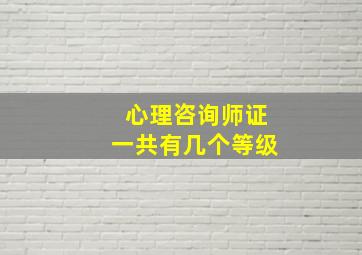 心理咨询师证
一共有几个等级